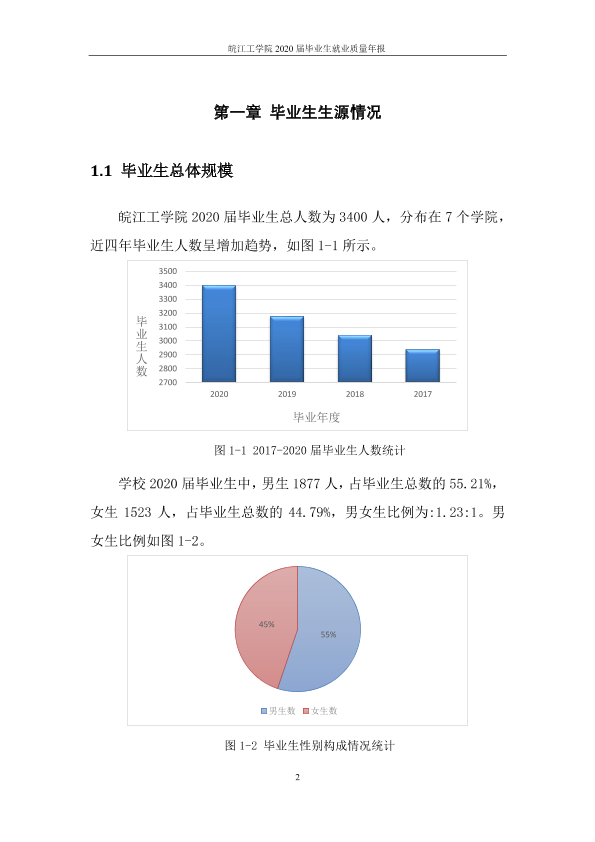 皖江工学院2020届毕业生就业质量年报

第一章 毕业生生源情况

1.1 毕业生总体规模

皖江工学院2020届毕业生总人数为3400人，分布在7个学院，近四年毕业生人数呈增加趋势，如图1-1所示。

3500
3400
3300
3200
3100
3000
2900
2800
2700
毕业生人数
2020
2019
2018
2017
毕业年度

图1-1 2017-2020届毕业生人数统计

学校2020届毕业生中，男生1877人，占毕业生总数的55.21%，女生1523人，占毕业生总数的44.79%，男女生比例为:1.23:1。男女生比例如图1-2。

45%
55%
男生数 女生数

图1-2 毕业生性别构成情况统计

2